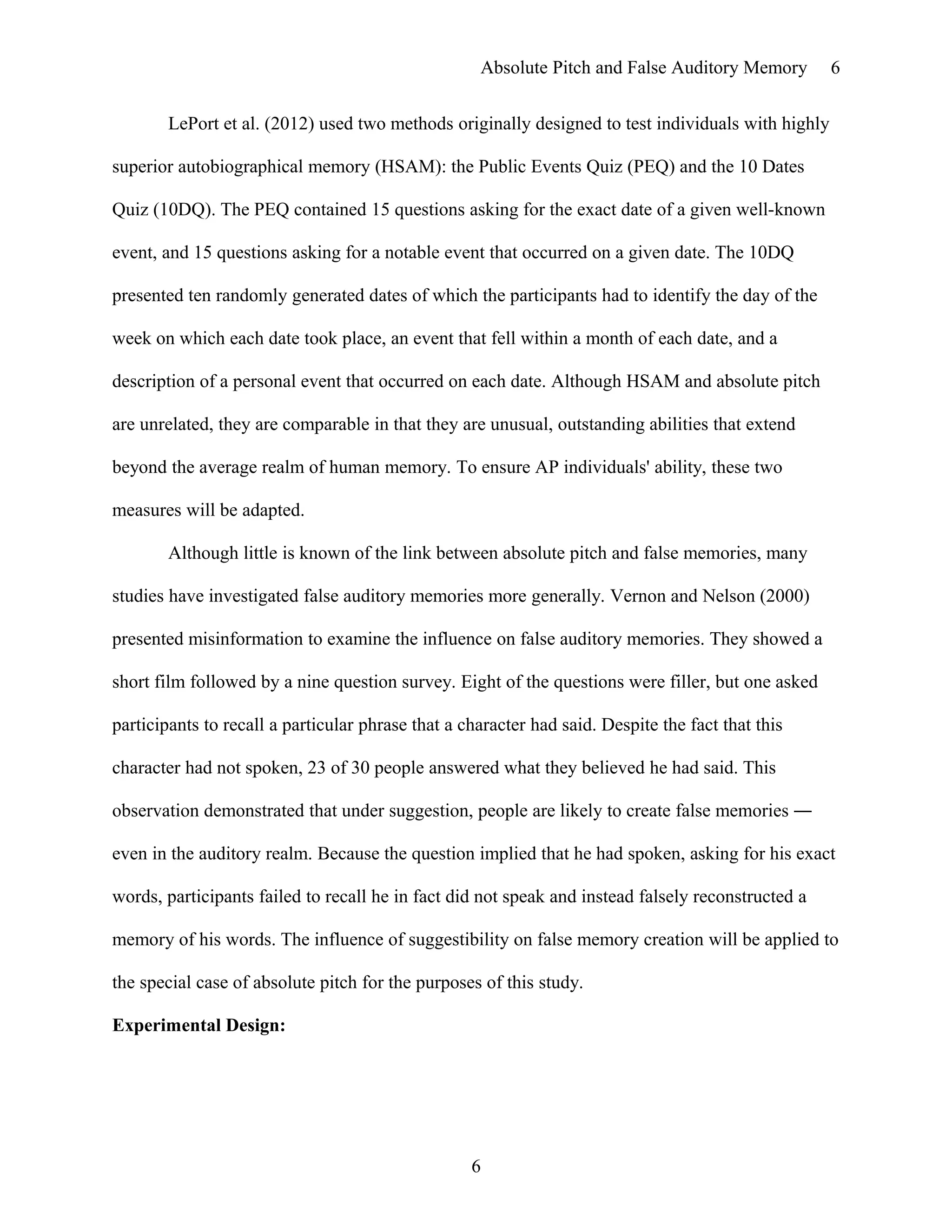 Absolute Pitch and False Auditory Memory 6

LePort et al. (2012) used two methods originally designed to test individuals with highly superior autobiographical memory (HSAM): the Public Events Quiz (PEQ) and the 10 Dates Quiz (10DQ). The PEQ contained 15 questions asking for the exact date of a given well-known event, and 15 questions asking for a notable event that occurred on a given date. The 10DQ presented ten randomly generated dates of which the participants had to identify the day of the week on which each date took place, an event that fell within a month of each date, and a description of a personal event that occurred on each date. Although HSAM and absolute pitch are unrelated, they are comparable in that they are unusual, outstanding abilities that extend beyond the average realm of human memory. To ensure AP individuals' ability, these two measures will be adapted.

Although little is known of the link between absolute pitch and false memories, many studies have investigated false auditory memories more generally. Vernon and Nelson (2000) presented misinformation to examine the influence on false auditory memories. They showed a short film followed by a nine question survey. Eight of the questions were filler, but one asked participants to recall a particular phrase that a character had said. Despite the fact that this character had not spoken, 23 of 30 people answered what they believed he had said. This observation demonstrated that under suggestion, people are likely to create false memories — even in the auditory realm. Because the question implied that he had spoken, asking for his exact words, participants failed to recall he in fact did not speak and instead falsely reconstructed a memory of his words. The influence of suggestibility on false memory creation will be applied to the special case of absolute pitch for the purposes of this study.

Experimental Design:

6